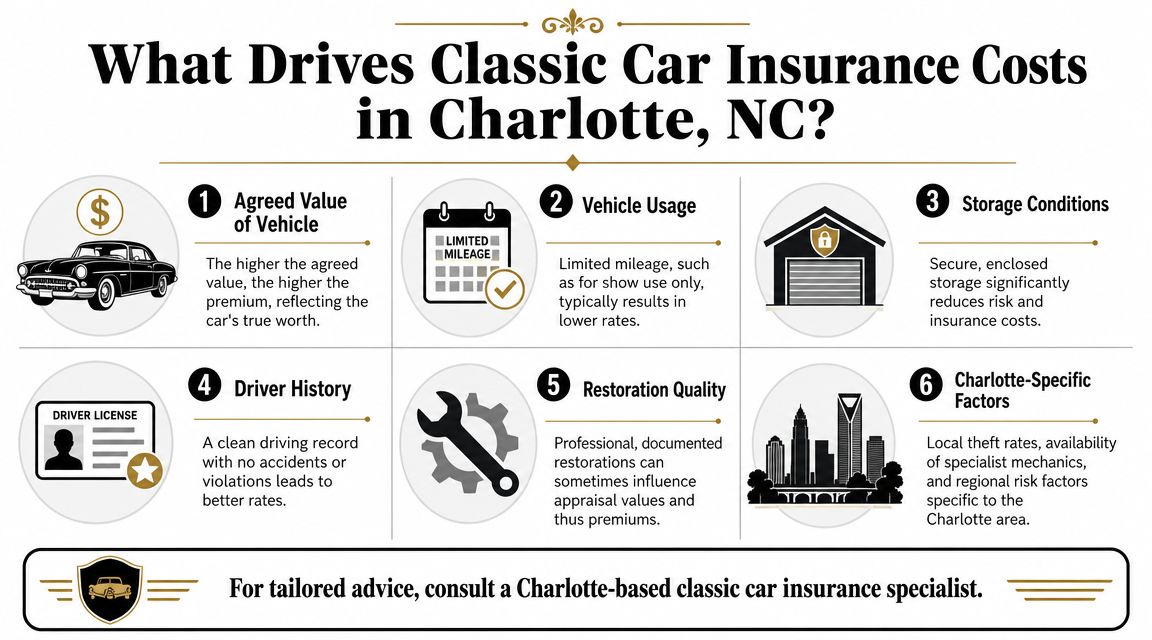 What Drives Classic Car Insurance Costs in Charlotte, NC?

$

1 Agreed Value of Vehicle

The higher the agreed value, the higher the premium, reflecting the car's true worth.

LIMITED MILEAGE

2 Vehicle Usage

Limited mileage, such as for show use only, typically results in lower rates.

3 Storage Conditions

Secure, enclosed storage significantly reduces risk and insurance costs.

DRIVER LICENSE

4 Driver History

A clean driving record with no accidents or violations leads to better rates.

5 Restoration Quality

Professional, documented restorations can sometimes influence appraisal values and thus premiums.

6 Charlotte-Specific Factors

Local theft rates, availability of specialist mechanics, and regional risk factors specific to the Charlotte area.

For tailored advice, consult a Charlotte-based classic car insurance specialist.